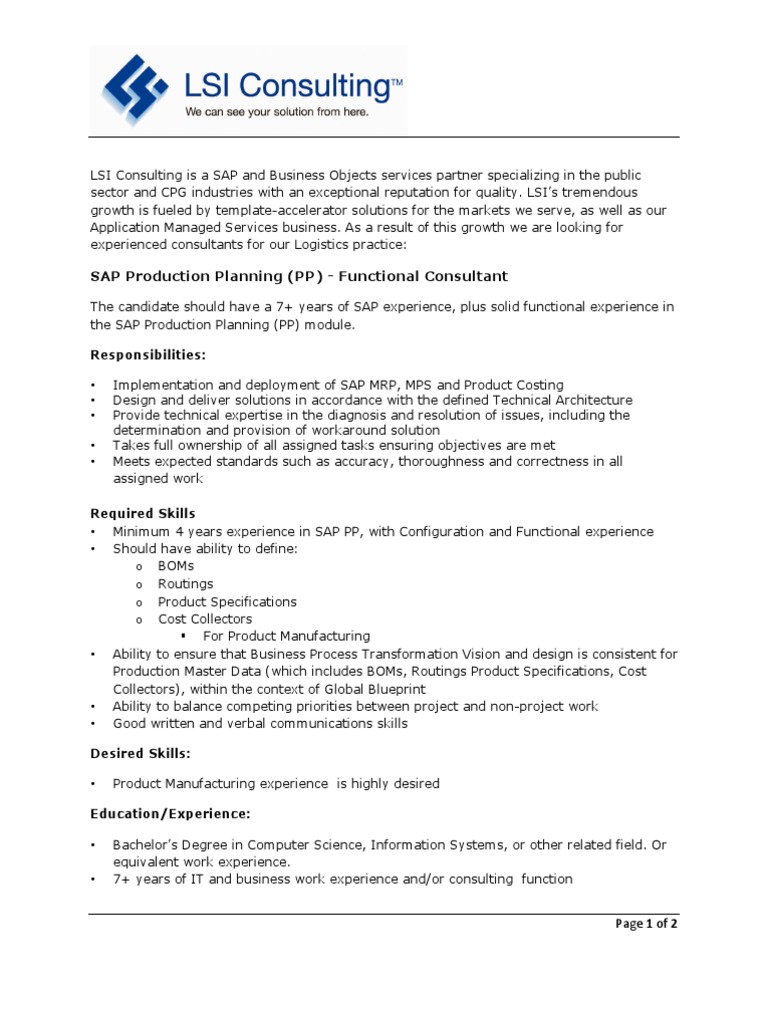 LSI Consulting™
We can see your solution from here.

LSI Consulting is a SAP and Business Objects services partner specializing in the public sector and CPG industries with an exceptional reputation for quality. LSI's tremendous growth is fueled by template-accelerator solutions for the markets we serve, as well as our Application Managed Services business. As a result of this growth we are looking for experienced consultants for our Logistics practice:

SAP Production Planning (PP) - Functional Consultant

The candidate should have a 7+ years of SAP experience, plus solid functional experience in the SAP Production Planning (PP) module.

Responsibilities:

• Implementation and deployment of SAP MRP, MPS and Product Costing
• Design and deliver solutions in accordance with the defined Technical Architecture
• Provide technical expertise in the diagnosis and resolution of issues, including the determination and provision of workaround solution
• Takes full ownership of all assigned tasks ensuring objectives are met
• Meets expected standards such as accuracy, thoroughness and correctness in all assigned work

Required Skills
• Minimum 4 years experience in SAP PP, with Configuration and Functional experience
• Should have ability to define:
  o BOMs
  o Routings
  o Product Specifications
  o Cost Collectors
    ▪ For Product Manufacturing
• Ability to ensure that Business Process Transformation Vision and design is consistent for Production Master Data (which includes BOMs, Routings Product Specifications, Cost Collectors), within the context of Global Blueprint
• Ability to balance competing priorities between project and non-project work
• Good written and verbal communications skills

Desired Skills:

• Product Manufacturing experience is highly desired

Education/Experience:

• Bachelor's Degree in Computer Science, Information Systems, or other related field. Or equivalent work experience.
• 7+ years of IT and business work experience and/or consulting function

Page 1 of 2